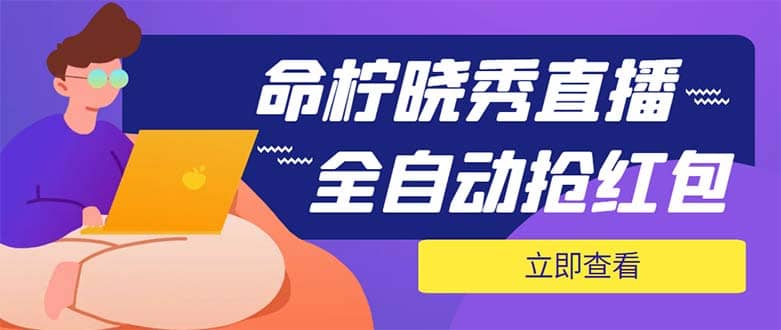 命柠晓秀直播
全自动抢红包

立即查看